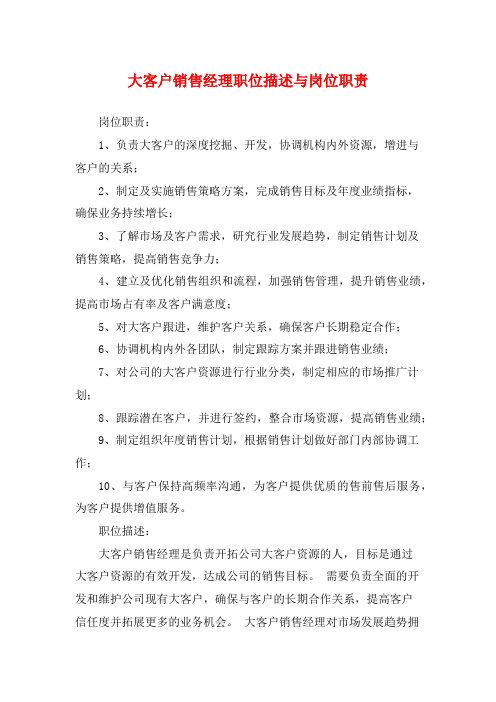 大客户销售经理职位描述与岗位职责

岗位职责：

1、负责大客户的深度挖掘、开发，协调机构内外资源，增进与客户的关系；

2、制定及实施销售策略方案，完成销售目标及年度业绩指标，确保业务持续增长；

3、了解市场及客户需求，研究行业发展趋势，制定销售计划及销售策略，提高销售竞争力；

4、建立及优化销售组织和流程，加强销售管理，提升销售业绩，提高市场占有率及客户满意度；

5、对大客户跟进，维护客户关系，确保客户长期稳定合作；

6、协调机构内外各团队，制定跟踪方案并跟进销售业绩；

7、对公司的大客户资源进行行业分类，制定相应的市场推广计划；

8、跟踪潜在客户，并进行签约，整合市场资源，提高销售业绩；

9、制定组织年度销售计划，根据销售计划做好部门内部协调工作；

10、与客户保持高频率沟通，为客户提供优质的售前售后服务，为客户提供增值服务。

职位描述：

大客户销售经理是负责开拓公司大客户资源的人，目标是通过大客户资源的有效开发，达成公司的销售目标。 需要负责全面的开发和维护公司现有大客户，确保与客户的长期合作关系，提高客户信任度并拓展更多的业务机会。 大客户销售经理对市场发展趋势拥